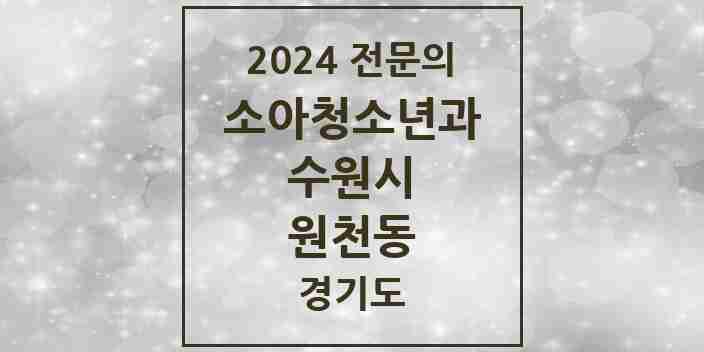 2024 전문의
소아청소년과
수원시
원천동
경기도